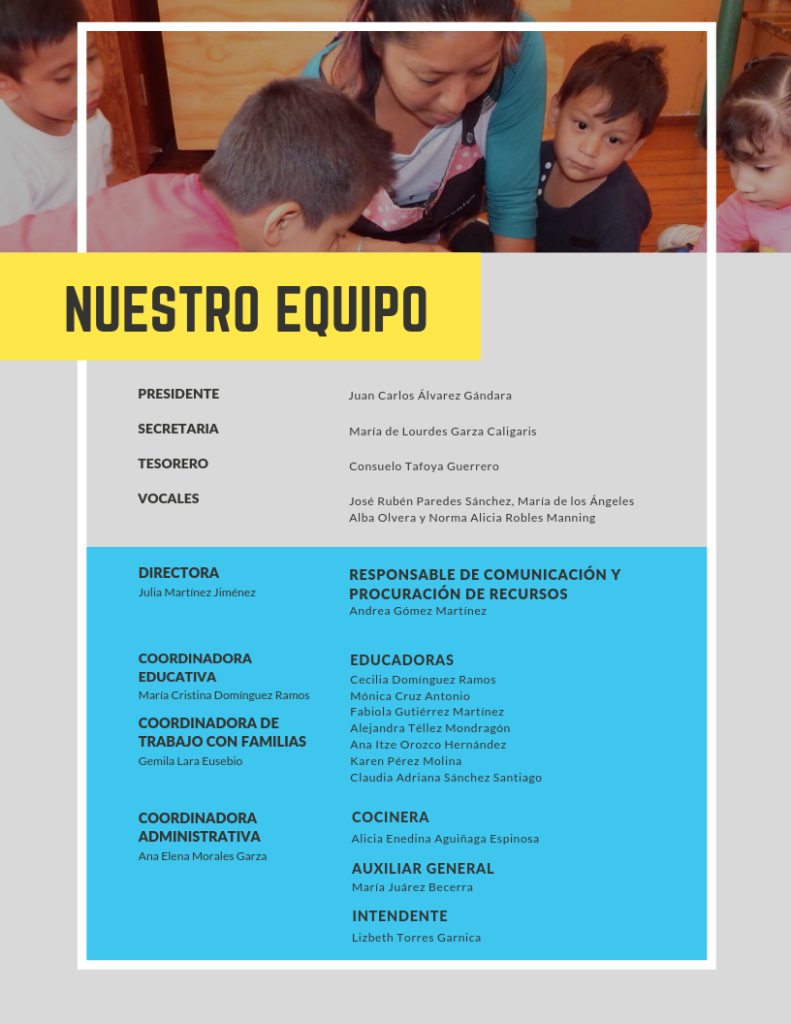 NUESTRO EQUIPO

PRESIDENTE
Juan Carlos Álvarez Gándara

SECRETARIA
María de Lourdes Garza Caligaris

TESORERO
Consuelo Tafoya Guerrero

VOCALES
José Rubén Paredes Sánchez, María de los Ángeles Alba Olvera y Norma Alicia Robles Manning

DIRECTORA
Julia Martínez Jiménez

COORDINADORA EDUCATIVA
María Cristina Domínguez Ramos

COORDINADORA DE TRABAJO CON FAMILIAS
Gemila Lara Eusebio

COORDINADORA ADMINISTRATIVA
Ana Elena Morales Garza

RESPONSABLE DE COMUNICACIÓN Y PROCURACIÓN DE RECURSOS
Andrea Gómez Martínez

EDUCADORAS
Cecilia Domínguez Ramos
Mónica Cruz Antonio
Fabiola Gutiérrez Martínez
Alejandra Téllez Mondragón
Ana Itze Orozco Hernández
Karen Pérez Molina
Claudia Adriana Sánchez Santiago

COCINERA
Alicia Enedina Aguiñaga Espinosa

AUXILIAR GENERAL
María Juárez Becerra

INTENDENTE
Lizbeth Torres Garnica